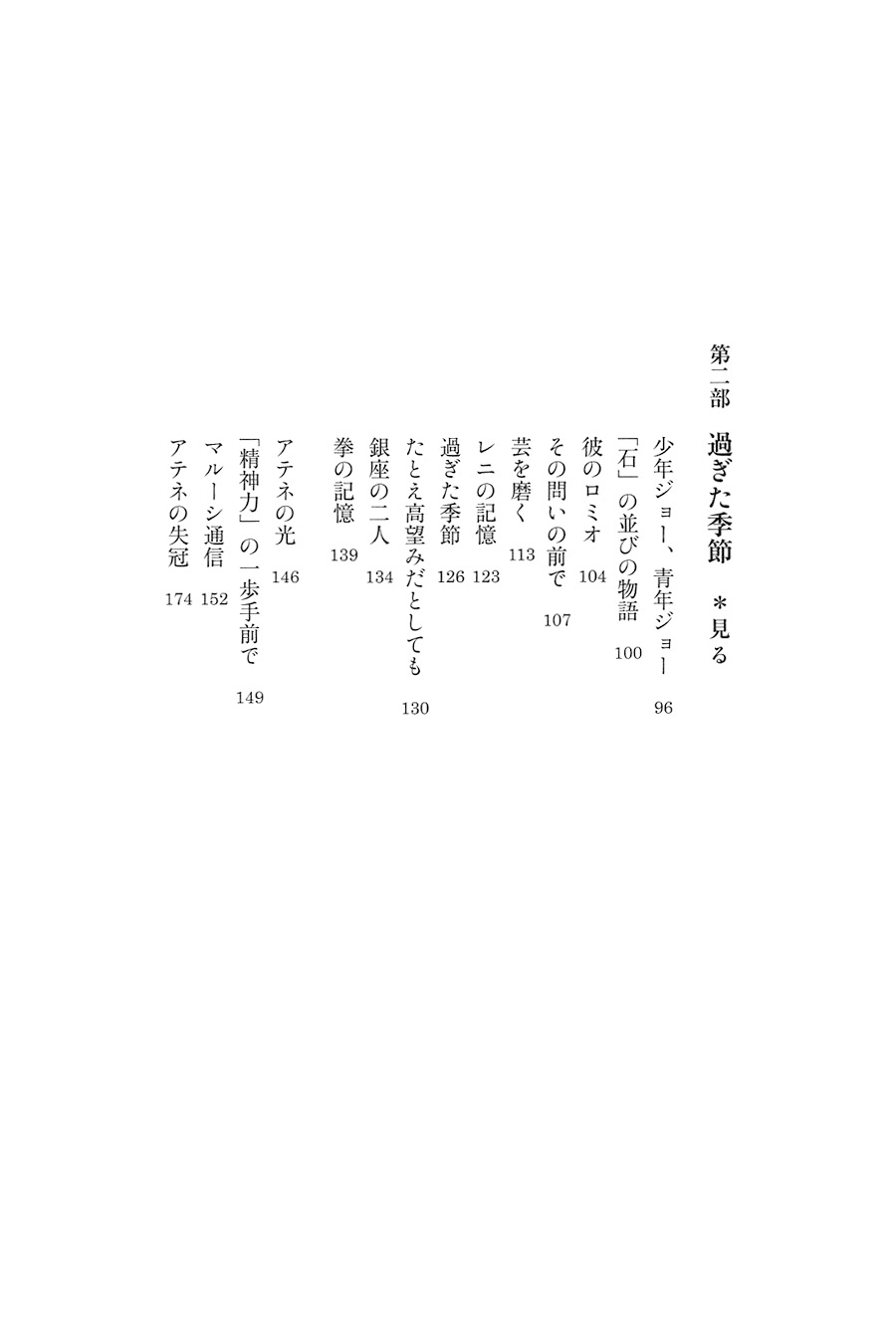 第二部　過ぎた季節　＊見る

少年ジョー、青年ジョー　96
「石」の並びの物語　100
彼のロミオ　104
その問いの前で　107
芸を磨く　113
レニの記憶　123
過ぎた季節　126
たとえ高望みだとしても　130
銀座の二人　134
拳の記憶　139

アテネの光　146
「精神力」の一歩手前で　149
マルーシ通信　152
アテネの失冠　174